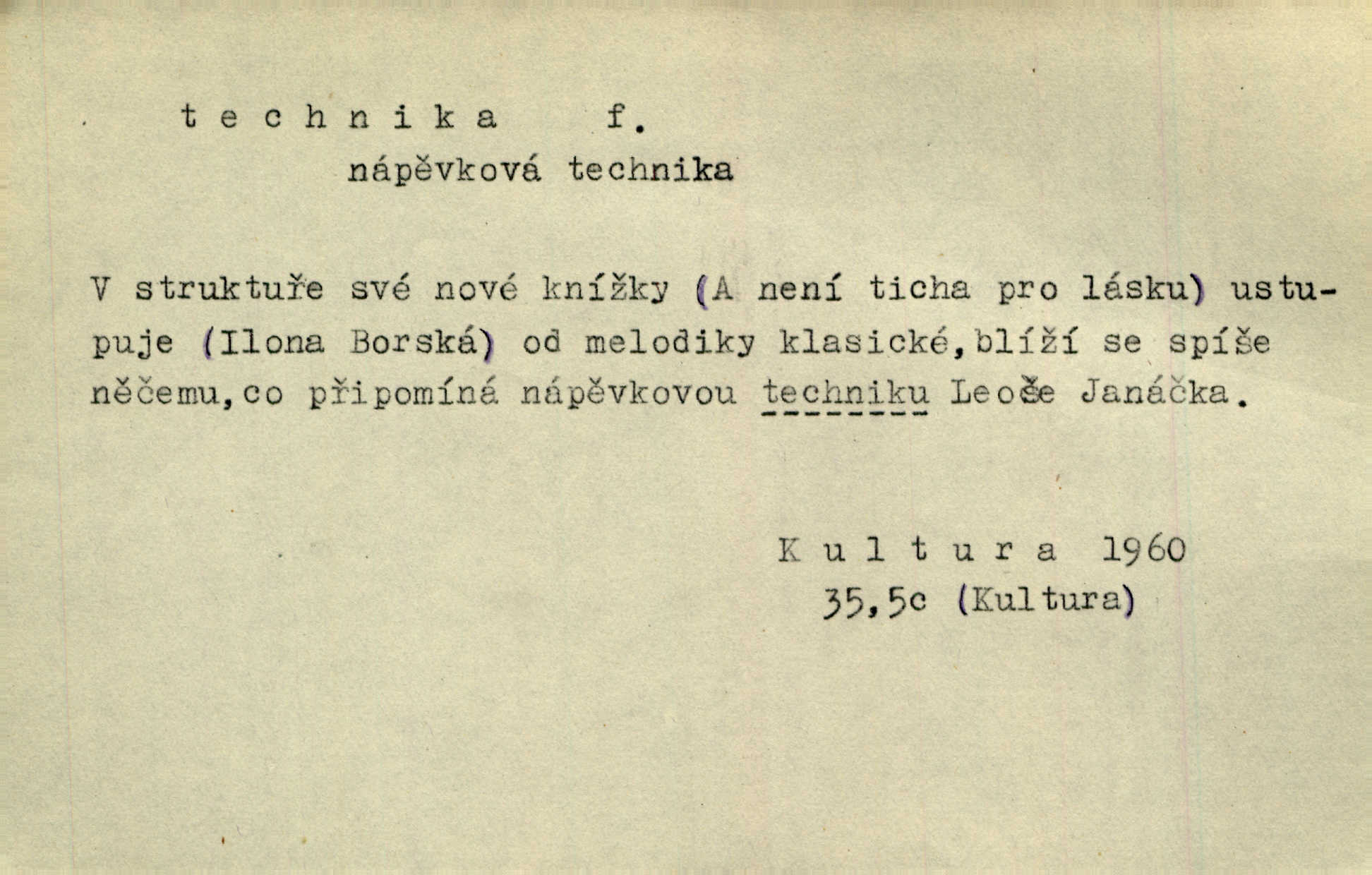 t e c h n i k a f.
nápěvková technika

V struktuře své nové knížky (A není ticha pro lásku) ustupuje (Ilona Borská) od melodiky klasické,blíží se spíše něčemu,co připomíná nápěvkovou techniku Leoše Janáčka.

K u l t u r a 1960
35,5c (Kultura)